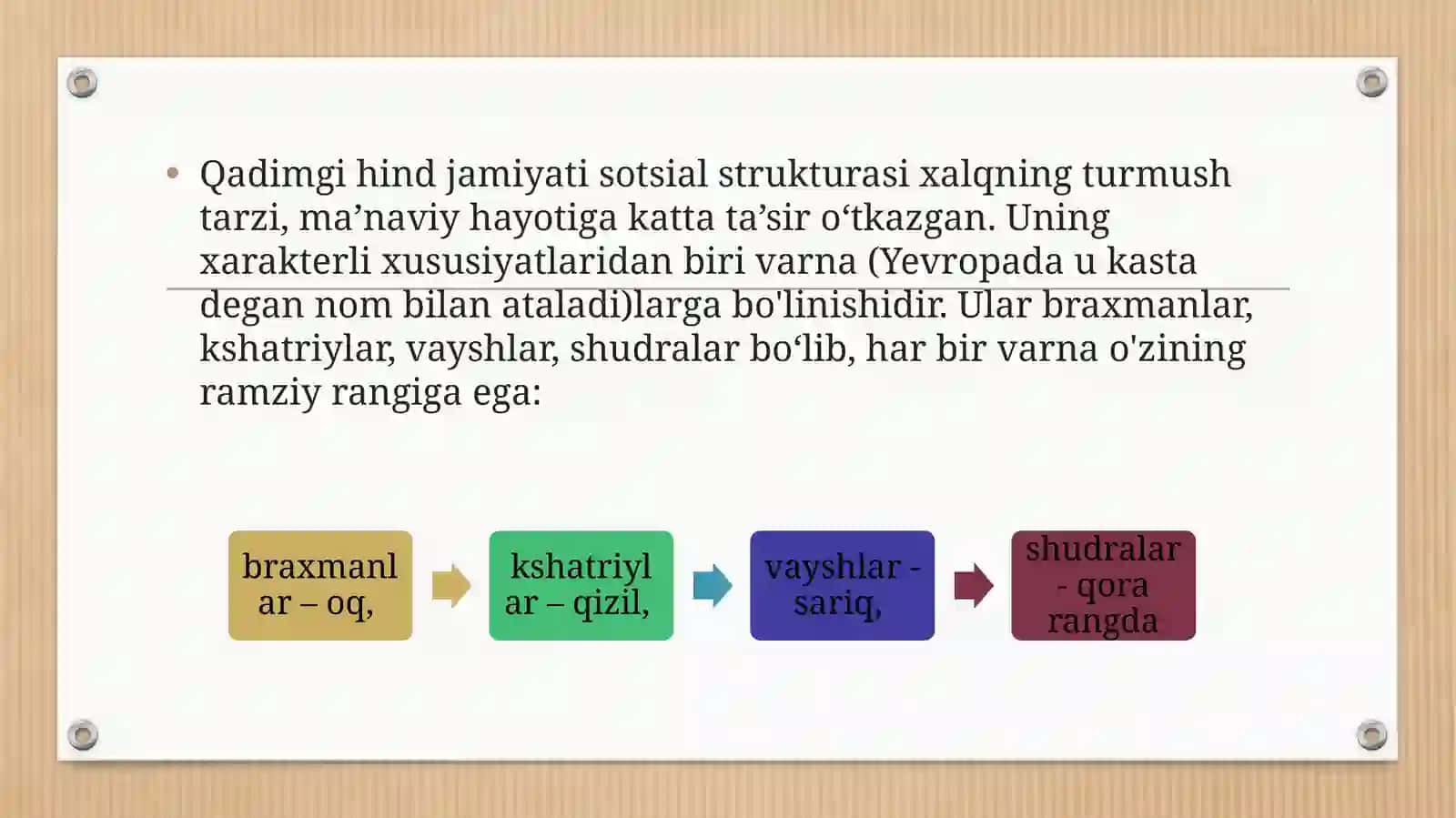 • Qadimgi hind jamiyati sotsial strukturasi xalqning turmush tarzi, ma’naviy hayotiga katta ta’sir o‘tkazgan. Uning xarakterli xususiyatlaridan biri varna (Yevropada u kasta degan nom bilan ataladi)larga bo'linishidir. Ular braxmanlar, kshatriylar, vayshlar, shudralar bo‘lib, har bir varna o'zining ramziy rangiga ega:

braxmanlar – oq,

kshatriylar – qizil,

vayshlar - sariq,

shudralar - qora rangda